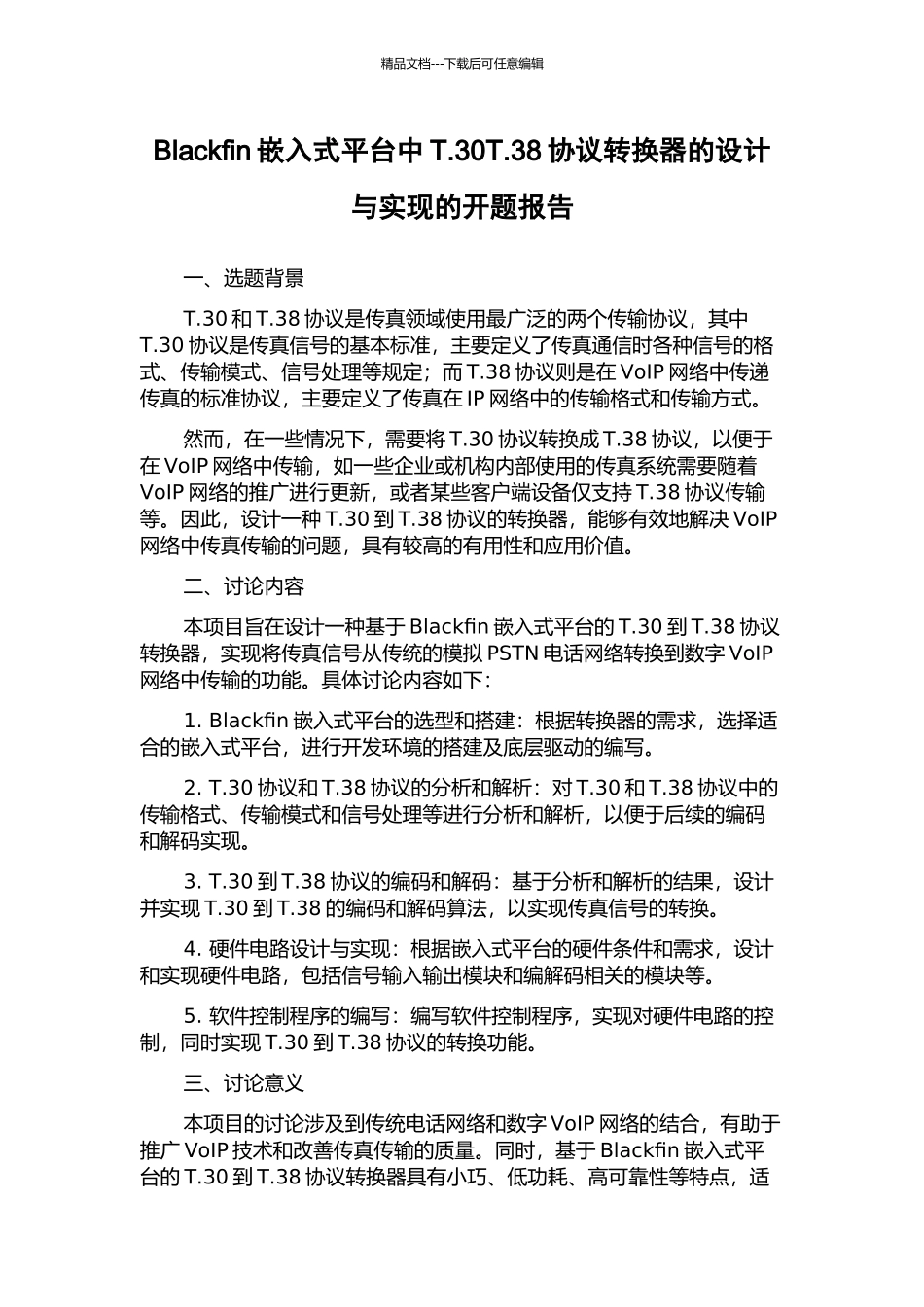 精品文档---下载后可任意编辑

Blackfin 嵌入式平台中 T.30T.38 协议转换器的设计与实现的开题报告

一、选题背景

T.30 和 T.38 协议是传真领域使用最广泛的两个传输协议，其中 T.30 协议是传真信号的基本标准，主要定义了传真通信时各种信号的格式、传输模式、信号处理等规定；而 T.38 协议则是在 VoIP 网络中传递传真的标准协议，主要定义了传真在 IP 网络中的传输格式和传输方式。

然而，在一些情况下，需要将 T.30 协议转换成 T.38 协议，以便于在 VoIP 网络中传输，如一些企业或机构内部使用的传真系统需要随着 VoIP 网络的推广进行更新，或者某些客户端设备仅支持 T.38 协议传输等。因此，设计一种 T.30 到 T.38 协议的转换器，能够有效地解决 VoIP 网络中传真传输的问题，具有较高的有用性和应用价值。

二、讨论内容

本项目旨在设计一种基于 Blackfin 嵌入式平台的 T.30 到 T.38 协议转换器，实现将传真信号从传统的模拟 PSTN 电话网络转换到数字 VoIP 网络中传输的功能。具体讨论内容如下：

1. Blackfin 嵌入式平台的选型和搭建：根据转换器的需求，选择适合的嵌入式平台，进行开发环境的搭建及底层驱动的编写。

2. T.30 协议和 T.38 协议的分析和解析：对 T.30 和 T.38 协议中的传输格式、传输模式和信号处理等进行分析和解析，以便于后续的编码和解码实现。

3. T.30 到 T.38 协议的编码和解码：基于分析和解析的结果，设计并实现 T.30 到 T.38 的编码和解码算法，以实现传真信号的转换。

4. 硬件电路设计与实现：根据嵌入式平台的硬件条件和需求，设计和实现硬件电路，包括信号输入输出模块和编解码相关的模块等。

5. 软件控制程序的编写：编写软件控制程序，实现对硬件电路的控制，同时实现 T.30 到 T.38 协议的转换功能。

三、讨论意义

本项目的讨论涉及到传统电话网络和数字 VoIP 网络的结合，有助于推广 VoIP 技术和改善传真传输的质量。同时，基于 Blackfin 嵌入式平台的 T.30 到 T.38 协议转换器具有小巧、低功耗、高可靠性等特点，适